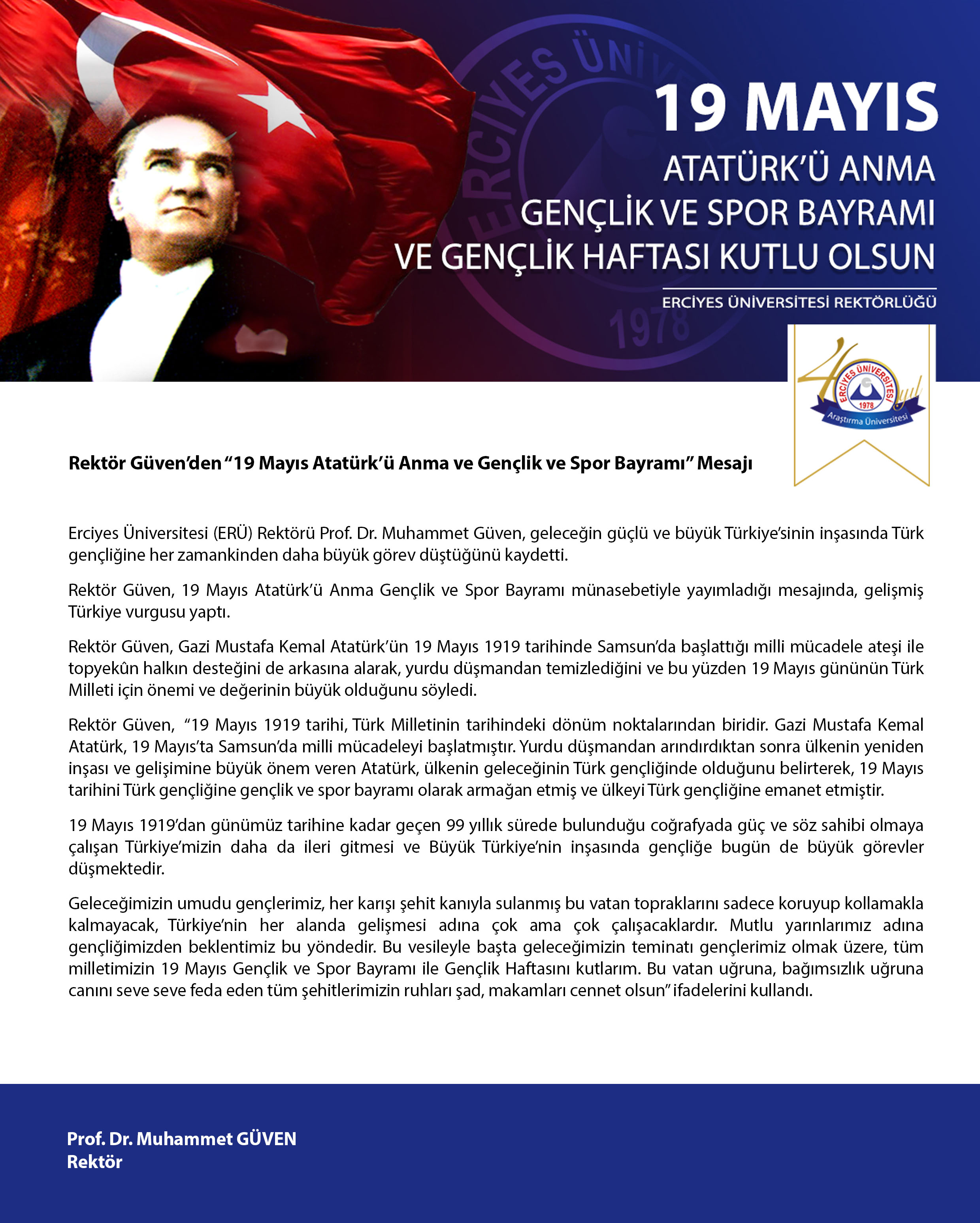 ERCİYES ÜNİV
1978

19 MAYIS
ATATÜRK'Ü ANMA
GENÇLİK VE SPOR BAYRAMI
VE GENÇLİK HAFTASI KUTLU OLSUN

ERCİYES ÜNİVERSİTESİ REKTÖRLÜĞÜ

40 yıl
ERCİYES ÜNİVERSİTESİ
1978
Araştırma Üniversitesi

Rektör Güven'den "19 Mayıs Atatürk'ü Anma ve Gençlik ve Spor Bayramı" Mesajı

Erciyes Üniversitesi (ERÜ) Rektörü Prof. Dr. Muhammet Güven, geleceğin güçlü ve büyük Türkiye'sinin inşasında Türk gençliğine her zamankinden daha büyük görev düştüğünü kaydetti.

Rektör Güven, 19 Mayıs Atatürk'ü Anma Gençlik ve Spor Bayramı münasebetiyle yayımladığı mesajında, gelişmiş Türkiye vurgusu yaptı.

Rektör Güven, Gazi Mustafa Kemal Atatürk'ün 19 Mayıs 1919 tarihinde Samsun'da başlattığı milli mücadele ateşi ile topyekûn halkın desteğini de arkasına alarak, yurdu düşmandan temizlediğini ve bu yüzden 19 Mayıs gününün Türk Milleti için önemi ve değerinin büyük olduğunu söyledi.

Rektör Güven, "19 Mayıs 1919 tarihi, Türk Milletinin tarihindeki dönüm noktalarından biridir. Gazi Mustafa Kemal Atatürk, 19 Mayıs'ta Samsun'da milli mücadeleyi başlatmıştır. Yurdu düşmandan arındırdıktan sonra ülkenin yeniden inşası ve gelişimine büyük önem veren Atatürk, ülkenin geleceğinin Türk gençliğinde olduğunu belirterek, 19 Mayıs tarihini Türk gençliğine gençlik ve spor bayramı olarak armağan etmiş ve ülkeyi Türk gençliğine emanet etmiştir.

19 Mayıs 1919'dan günümüz tarihine kadar geçen 99 yıllık sürede bulunduğu coğrafyada güç ve söz sahibi olmaya çalışan Türkiye'mizin daha da ileri gitmesi ve Büyük Türkiye'nin inşasında gençliğe bugün de büyük görevler düşmektedir.

Geleceğimizin umudu gençlerimiz, her karışı şehit kanıyla sulanmış bu vatan topraklarını sadece koruyup kollamakla kalmayacak, Türkiye'nin her alanda gelişmesi adına çok ama çok çalışacaklardır. Mutlu yarınlarımız adına gençliğimizden beklentimiz bu yöndedir. Bu vesileyle başta geleceğimizin teminatı gençlerimiz olmak üzere, tüm milletimizin 19 Mayıs Gençlik ve Spor Bayramı ile Gençlik Haftasını kutlarım. Bu vatan uğruna, bağımsızlık uğruna canını seve seve feda eden tüm şehitlerimizin ruhları şad, makamları cennet olsun" ifadelerini kullandı.

Prof. Dr. Muhammet GÜVEN
Rektör